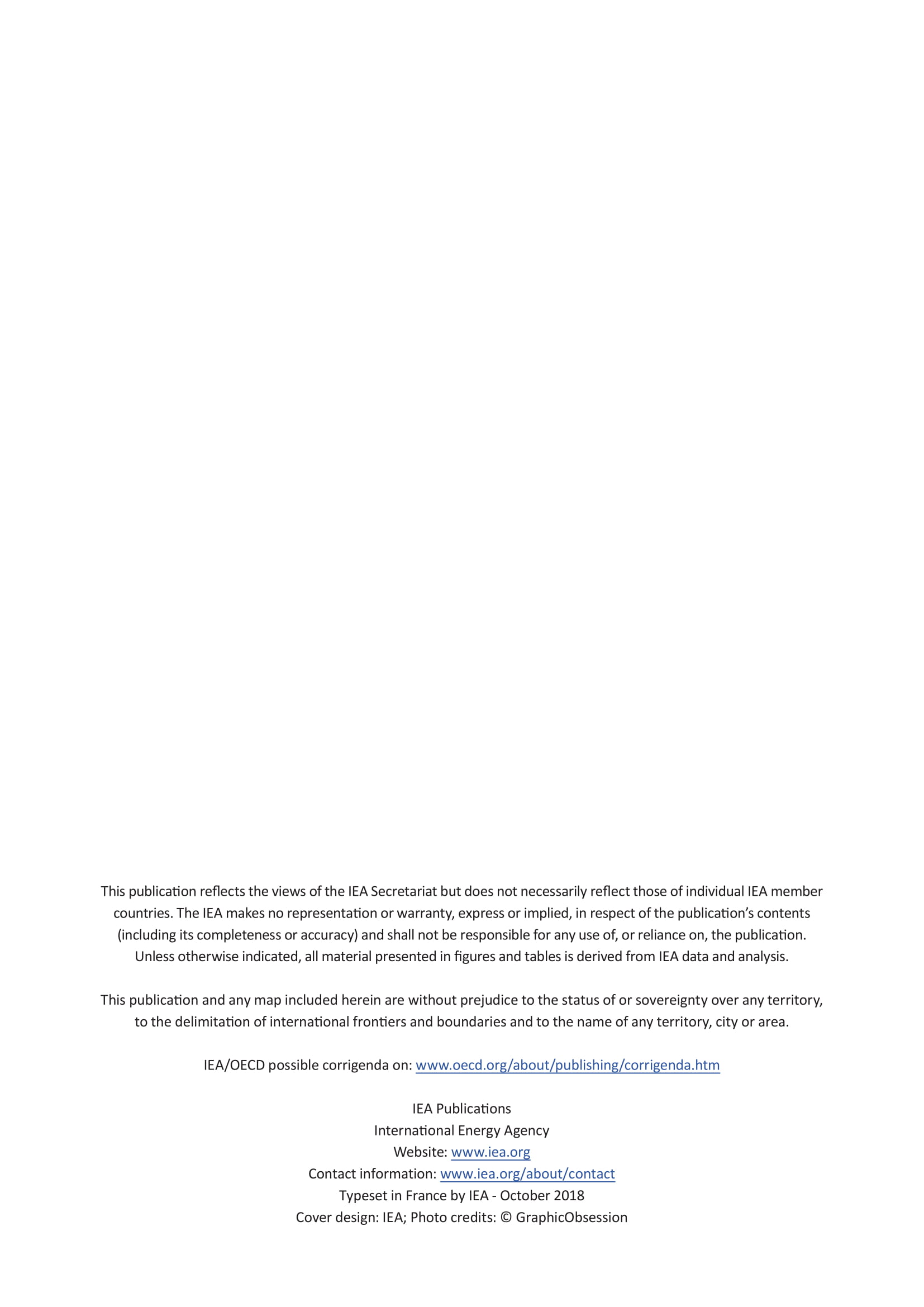 This publication reflects the views of the IEA Secretariat but does not necessarily reflect those of individual IEA member countries. The IEA makes no representation or warranty, express or implied, in respect of the publication's contents (including its completeness or accuracy) and shall not be responsible for any use of, or reliance on, the publication. Unless otherwise indicated, all material presented in figures and tables is derived from IEA data and analysis.

This publication and any map included herein are without prejudice to the status of or sovereignty over any territory, to the delimitation of international frontiers and boundaries and to the name of any territory, city or area.

IEA/OECD possible corrigenda on: www.oecd.org/about/publishing/corrigenda.htm

IEA Publications
International Energy Agency
Website: www.iea.org
Contact information: www.iea.org/about/contact
Typeset in France by IEA - October 2018
Cover design: IEA; Photo credits: © GraphicObsession